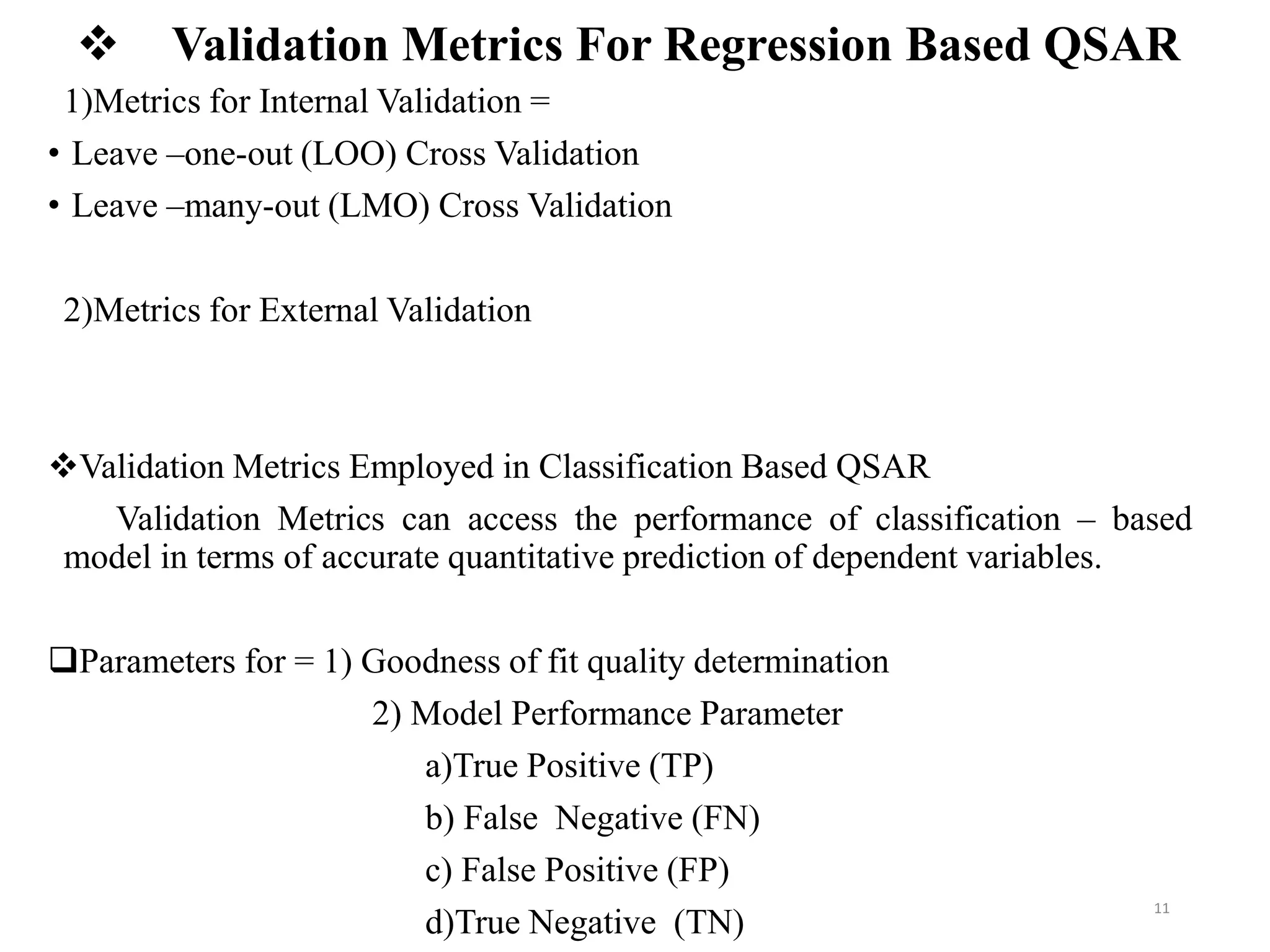 ❖ Validation Metrics For Regression Based QSAR

1)Metrics for Internal Validation =

• Leave –one-out (LOO) Cross Validation
• Leave –many-out (LMO) Cross Validation

2)Metrics for External Validation

❖Validation Metrics Employed in Classification Based QSAR

Validation Metrics can access the performance of classification – based model in terms of accurate quantitative prediction of dependent variables.

❑Parameters for = 1) Goodness of fit quality determination

2) Model Performance Parameter

a)True Positive (TP)

b) False Negative (FN)

c) False Positive (FP)

d)True Negative (TN)

11